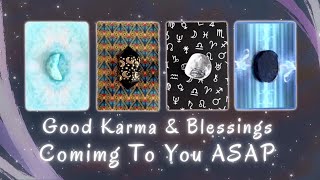 Good Karma & Blessings
Comimg To You ASAP